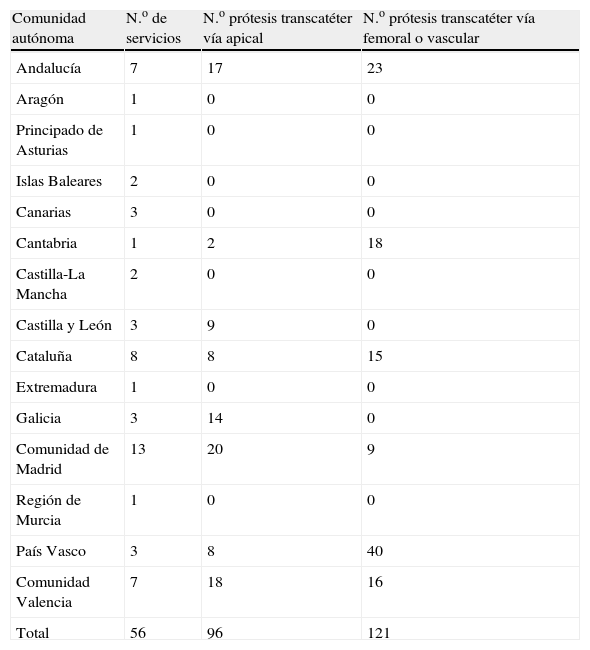 | Comunidad autónoma | N.º de servicios | N.º prótesis transcatéter vía apical | N.º prótesis transcatéter vía femoral o vascular |
|---|---|---|---|
| Andalucía | 7 | 17 | 23 |
| Aragón | 1 | 0 | 0 |
| Principado de Asturias | 1 | 0 | 0 |
| Islas Baleares | 2 | 0 | 0 |
| Canarias | 3 | 0 | 0 |
| Cantabria | 1 | 2 | 18 |
| Castilla-La Mancha | 2 | 0 | 0 |
| Castilla y León | 3 | 9 | 0 |
| Cataluña | 8 | 8 | 15 |
| Extremadura | 1 | 0 | 0 |
| Galicia | 3 | 14 | 0 |
| Comunidad de Madrid | 13 | 20 | 9 |
| Región de Murcia | 1 | 0 | 0 |
| País Vasco | 3 | 8 | 40 |
| Comunidad Valencia | 7 | 18 | 16 |
| Total | 56 | 96 | 121 |